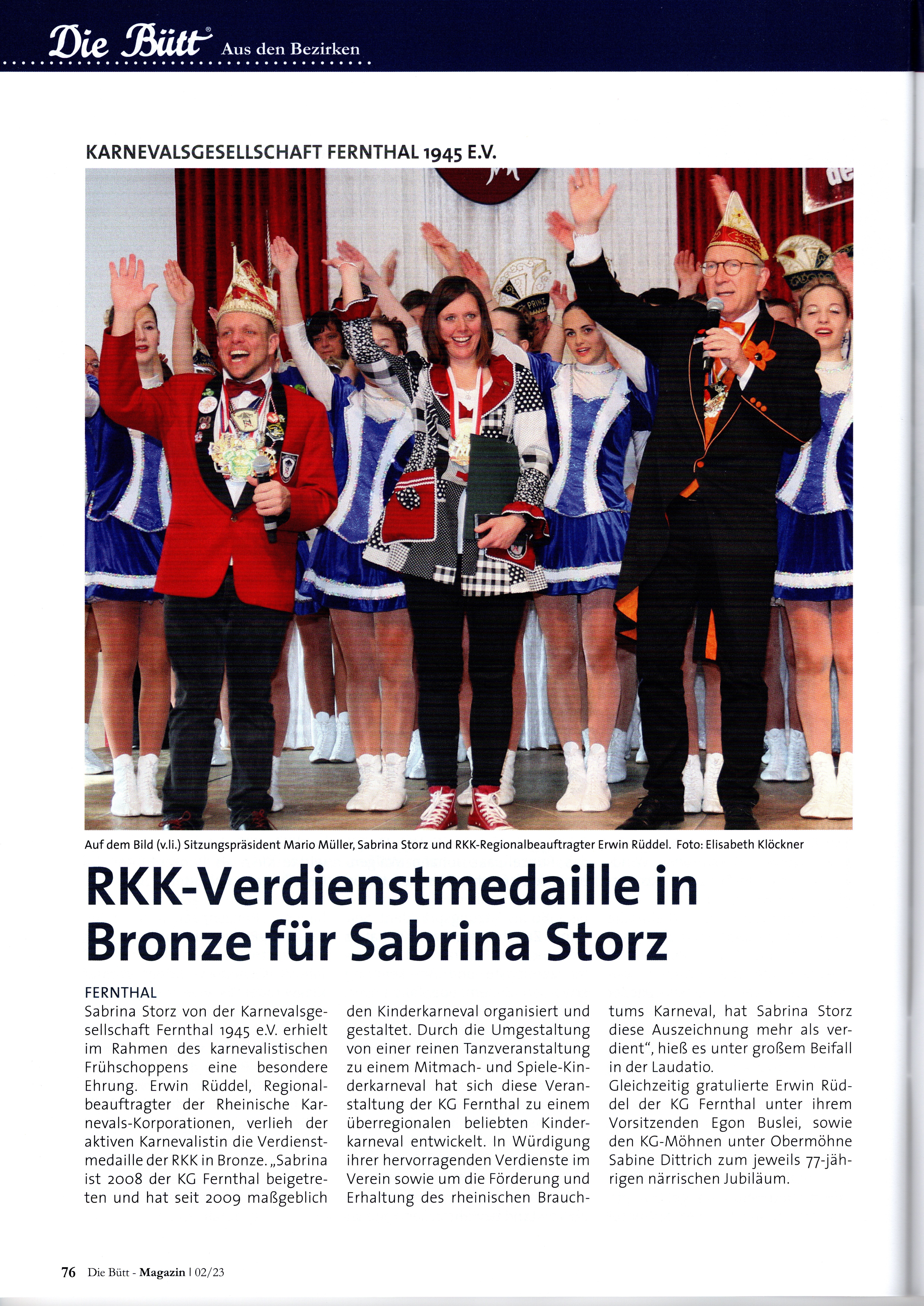 Die Bütt® Aus den Bezirken

KARNEVALSGESELLSCHAFT FERNTHAL 1945 E.V.

PRINZ

Auf dem Bild (v.li.) Sitzungspräsident Mario Müller, Sabrina Storz und RKK-Regionalbeauftragter Erwin Rüddel. Foto: Elisabeth Klöckner

RKK-Verdienstmedaille in Bronze für Sabrina Storz

FERNTHAL
Sabrina Storz von der Karnevalsgesellschaft Fernthal 1945 e.V. erhielt im Rahmen des karnevalistischen Frühschoppens eine besondere Ehrung. Erwin Rüddel, Regionalbeauftragter der Rheinische Karnevals-Korporationen, verlieh der aktiven Karnevalistin die Verdienstmedaille der RKK in Bronze. „Sabrina ist 2008 der KG Fernthal beigetreten und hat seit 2009 maßgeblich den Kinderkarneval organisiert und gestaltet. Durch die Umgestaltung von einer reinen Tanzveranstaltung zu einem Mitmach- und Spiele-Kinderkarneval hat sich diese Veranstaltung der KG Fernthal zu einem überregionalen beliebten Kinderkarneval entwickelt. In Würdigung ihrer hervorragenden Verdienste im Verein sowie um die Förderung und Erhaltung des rheinischen Brauchtums Karneval, hat Sabrina Storz diese Auszeichnung mehr als verdient“, hieß es unter großem Beifall in der Laudatio.
Gleichzeitig gratulierte Erwin Rüddel der KG Fernthal unter ihrem Vorsitzenden Egon Buslei, sowie den KG-Möhnen unter Obermöhne Sabine Dittrich zum jeweils 77-jährigen närrischen Jubiläum.

76 Die Bütt - Magazin | 02/23